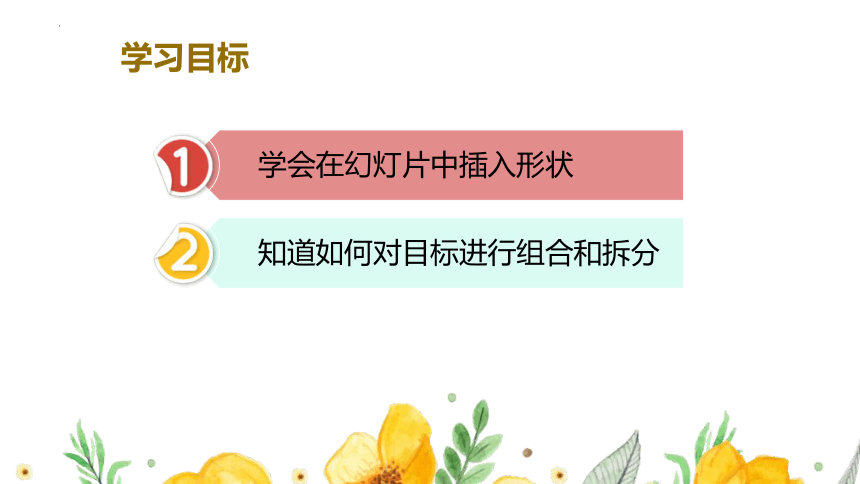 学习目标

1 学会在幻灯片中插入形状

2 知道如何对目标进行组合和拆分